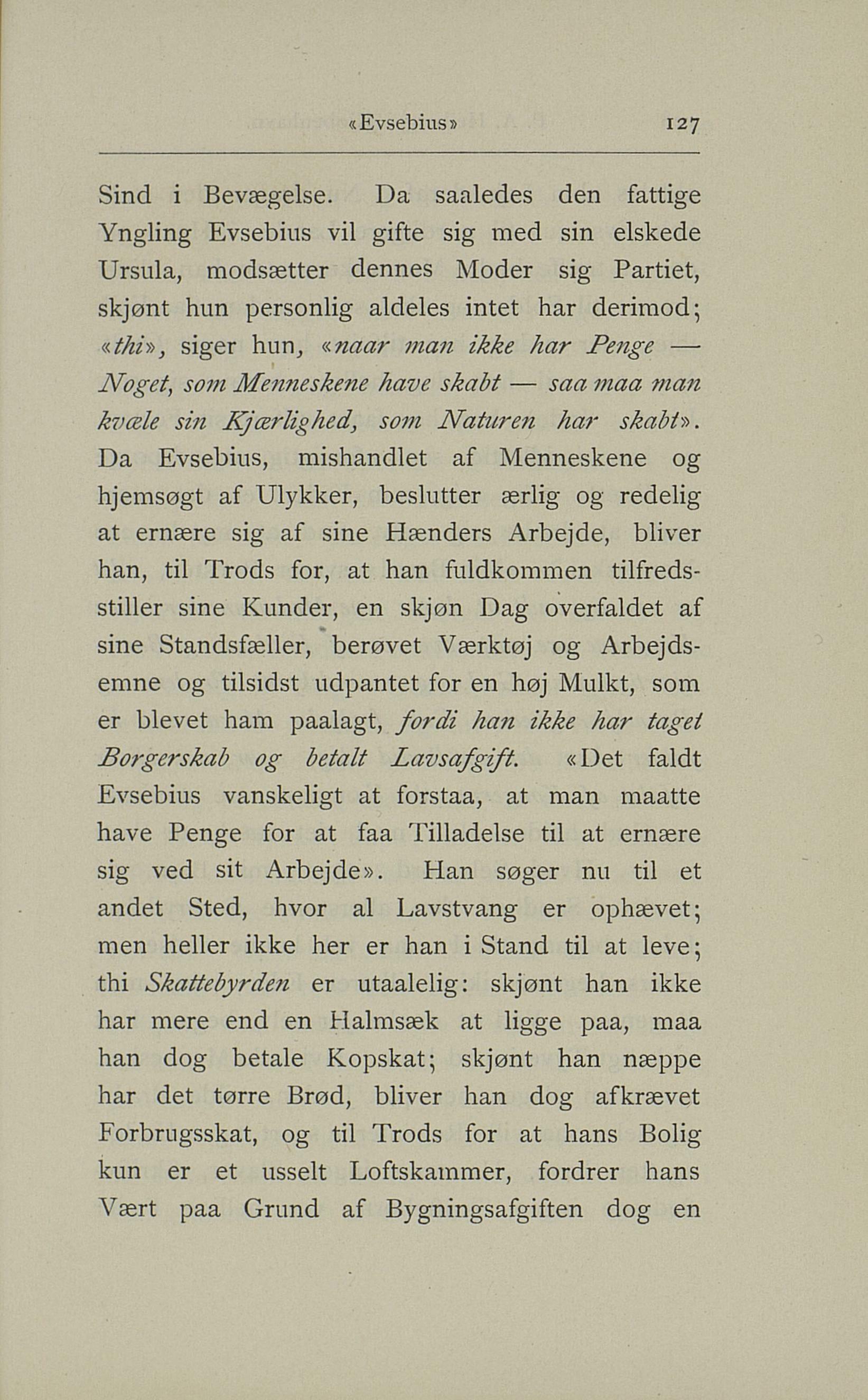 «Evsebius» 127

Sind i Bevægelse. Da saaledes den fattige Yngling Evsebius vil gifte sig med sin elskede Ursula, modsætter dennes Moder sig Partiet, skjønt hun personlig aldeles intet har derimod; «thi», siger hun, «naar man ikke har Penge — Noget, som Menneskene have skabt — saa maa man kvæle sin Kjærlighed, som Naturen har skabt». Da Evsebius, mishandlet af Menneskene og hjemsøgt af Ulykker, beslutter ærlig og redelig at ernære sig af sine Hænders Arbejde, bliver han, til Trods for, at han fuldkommen tilfredsstiller sine Kunder, en skjøn Dag overfaldet af sine Standsfæller, berøvet Værktøj og Arbejdsemne og tilsidst udpantet for en høj Mulkt, som er blevet ham paalagt, fordi han ikke har taget Borgerskab og betalt Lavsafgift. «Det faldt Evsebius vanskeligt at forstaa, at man maatte have Penge for at faa Tilladelse til at ernære sig ved sit Arbejde». Han søger nu til et andet Sted, hvor al Lavstvang er ophævet; men heller ikke her er han i Stand til at leve; thi Skattebyrden er utaalelig: skjønt han ikke har mere end en Halmsæk at ligge paa, maa han dog betale Kopskat; skjønt han næppe har det tørre Brød, bliver han dog afkrævet Forbrugsskat, og til Trods for at hans Bolig kun er et usselt Loftskammer, fordrer hans Vært paa Grund af Bygningsafgiften dog en